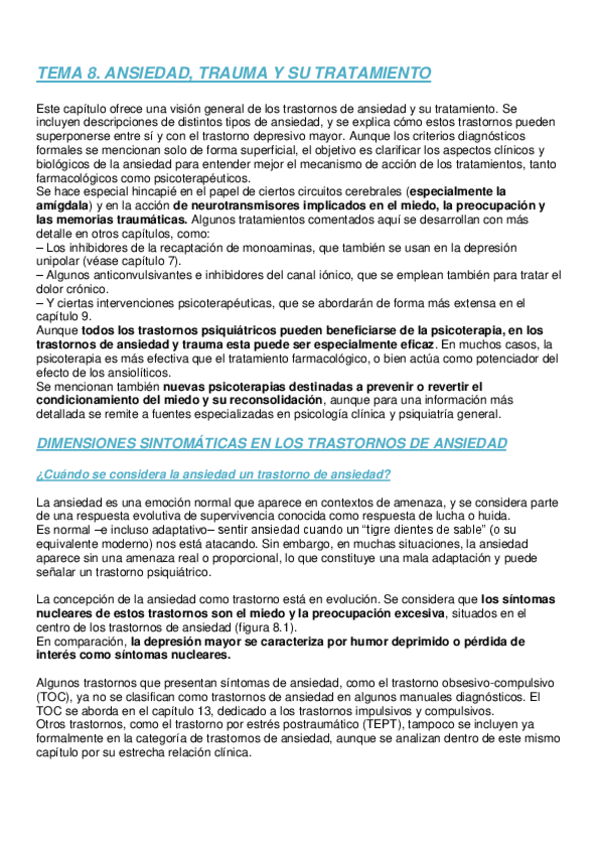 TEMA 8. ANSIEDAD, TRAUMA Y SU TRATAMIENTO

Este capítulo ofrece una visión general de los trastornos de ansiedad y su tratamiento. Se incluyen descripciones de distintos tipos de ansiedad, y se explica cómo estos trastornos pueden superponerse entre sí y con el trastorno depresivo mayor. Aunque los criterios diagnósticos formales se mencionan solo de forma superficial, el objetivo es clarificar los aspectos clínicos y biológicos de la ansiedad para entender mejor el mecanismo de acción de los tratamientos, tanto farmacológicos como psicoterapéuticos.
Se hace especial hincapié en el papel de ciertos circuitos cerebrales (especialmente la amígdala) y en la acción de neurotransmisores implicados en el miedo, la preocupación y las memorias traumáticas. Algunos tratamientos comentados aquí se desarrollan con más detalle en otros capítulos, como:
– Los inhibidores de la recaptación de monoaminas, que también se usan en la depresión unipolar (véase capítulo 7).
– Algunos anticonvulsivantes e inhibidores del canal iónico, que se emplean también para tratar el dolor crónico.
– Y ciertas intervenciones psicoterapéuticas, que se abordarán de forma más extensa en el capítulo 9.
Aunque todos los trastornos psiquiátricos pueden beneficiarse de la psicoterapia, en los trastornos de ansiedad y trauma esta puede ser especialmente eficaz. En muchos casos, la psicoterapia es más efectiva que el tratamiento farmacológico, o bien actúa como potenciador del efecto de los ansiolíticos.
Se mencionan también nuevas psicoterapias destinadas a prevenir o revertir el condicionamiento del miedo y su reconsolidación, aunque para una información más detallada se remite a fuentes especializadas en psicología clínica y psiquiatría general.

DIMENSIONES SINTOMÁTICAS EN LOS TRASTORNOS DE ANSIEDAD

¿Cuándo se considera la ansiedad un trastorno de ansiedad?

La ansiedad es una emoción normal que aparece en contextos de amenaza, y se considera parte de una respuesta evolutiva de supervivencia conocida como respuesta de lucha o huida.
Es normal –e incluso adaptativo– sentir ansiedad cuando un “tigre dientes de sable” (o su equivalente moderno) nos está atacando. Sin embargo, en muchas situaciones, la ansiedad aparece sin una amenaza real o proporcional, lo que constituye una mala adaptación y puede señalar un trastorno psiquiátrico.

La concepción de la ansiedad como trastorno está en evolución. Se considera que los síntomas nucleares de estos trastornos son el miedo y la preocupación excesiva, situados en el centro de los trastornos de ansiedad (figura 8.1).
En comparación, la depresión mayor se caracteriza por humor deprimido o pérdida de interés como síntomas nucleares.

Algunos trastornos que presentan síntomas de ansiedad, como el trastorno obsesivo-compulsivo (TOC), ya no se clasifican como trastornos de ansiedad en algunos manuales diagnósticos. El TOC se aborda en el capítulo 13, dedicado a los trastornos impulsivos y compulsivos.
Otros trastornos, como el trastorno por estrés postraumático (TEPT), tampoco se incluyen ya formalmente en la categoría de trastornos de ansiedad, aunque se analizan dentro de este mismo capítulo por su estrecha relación clínica.